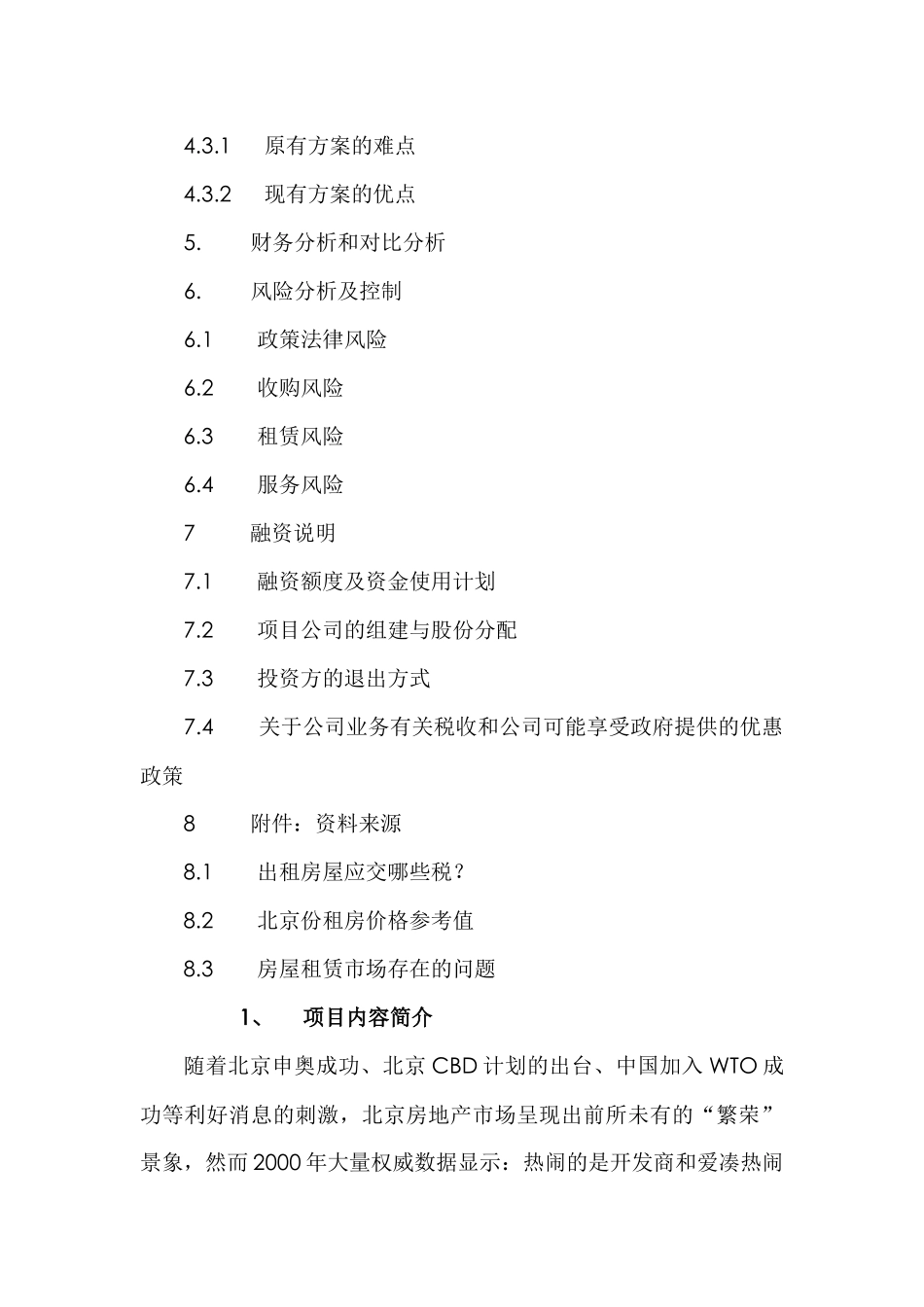 4.3.1 原有方案的难点

4.3.2 现有方案的优点

5. 财务分析和对比分析

6. 风险分析及控制

6.1 政策法律风险

6.2 收购风险

6.3 租赁风险

6.4 服务风险

7 融资说明

7.1 融资额度及资金使用计划

7.2 项目公司的组建与股份分配

7.3 投资方的退出方式

7.4 关于公司业务有关税收和公司可能享受政府提供的优惠政策

8 附件：资料来源

8.1 出租房屋应交哪些税？

8.2 北京份租房价格参考值

8.3 房屋租赁市场存在的问题

1、 项目内容简介

随着北京申奥成功、北京 CBD 计划的出台、中国加入 WTO 成功等利好消息的刺激，北京房地产市场呈现出前所未有的“繁荣”景象，然而 2000 年大量权威数据显示：热闹的是开发商和爱凑热闹